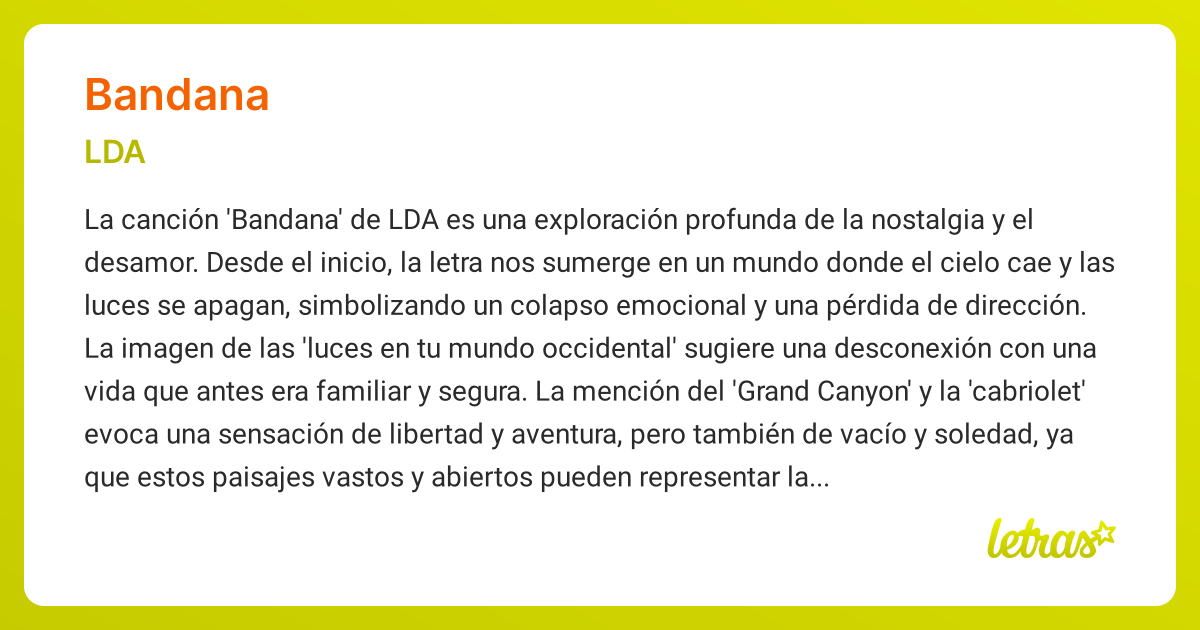 Bandana

LDA

La canción 'Bandana' de LDA es una exploración profunda de la nostalgia y el desamor. Desde el inicio, la letra nos sumerge en un mundo donde el cielo cae y las luces se apagan, simbolizando un colapso emocional y una pérdida de dirección. La imagen de las 'luces en tu mundo occidental' sugiere una desconexión con una vida que antes era familiar y segura. La mención del 'Grand Canyon' y la 'cabriolet' evoca una sensación de libertad y aventura, pero también de vacío y soledad, ya que estos paisajes vastos y abiertos pueden representar la...

letras